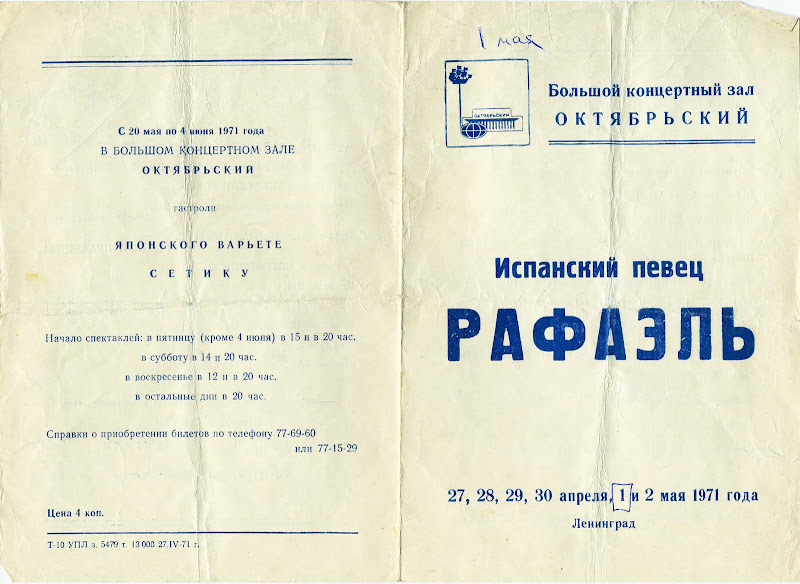 С 20 мая по 4 июня 1971 года
В БОЛЬШОМ КОНЦЕРТНОМ ЗАЛЕ
ОКТЯБРЬСКИЙ

гастроли

ЯПОНСКОГО ВАРЬЕТЕ

СЕТИКУ

Начало спектаклей: в пятницу (кроме 4 июня) в 15 и в 20 час.
в субботу в 14 и 20 час.
в воскресенье в 12 и в 20 час.
в остальные дни в 20 час.

Справки о приобретении билетов по телефону 77-69-60
или 77-15-29

Цена 4 коп.

Т-10 УПЛ з. 5479 т. 13 000 27.IV-71 г.

1 мая

ОКТЯБРЬСКИЙ

Большой концертный зал
ОКТЯБРЬСКИЙ

Испанский певец
РАФАЭЛЬ

27, 28, 29, 30 апреля, 1 и 2 мая 1971 года
Ленинград